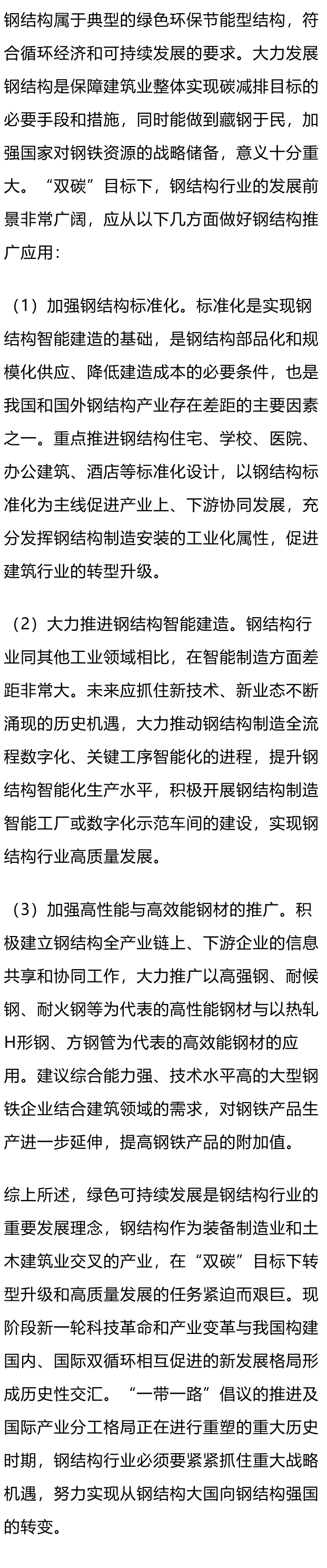 钢结构属于典型的绿色环保节能型结构，符合循环经济和可持续发展的要求。大力发展钢结构是保障建筑业整体实现碳减排目标的必要手段和措施，同时能做到藏钢于民，加强国家对钢铁资源的战略储备，意义十分重大。“双碳”目标下，钢结构行业的发展前景非常广阔，应从以下几方面做好钢结构推广应用：

（1）加强钢结构标准化。标准化是实现钢结构智能建造的基础，是钢结构部品化和规模化供应、降低建造成本的必要条件，也是我国和国外钢结构产业存在差距的主要因素之一。重点推进钢结构住宅、学校、医院、办公建筑、酒店等标准化设计，以钢结构标准化为主线促进产业上、下游协同发展，充分发挥钢结构制造安装的工业化属性，促进建筑行业的转型升级。

（2）大力推进钢结构智能建造。钢结构行业同其他工业领域相比，在智能制造方面差距非常大。未来应抓住新技术、新业态不断涌现的历史机遇，大力推动钢结构制造全流程数字化、关键工序智能化的进程，提升钢结构智能化生产水平，积极开展钢结构制造智能工厂或数字化示范车间的建设，实现钢结构行业高质量发展。

（3）加强高性能与高效能钢材的推广。积极建立钢结构全产业链上、下游企业的信息共享和协同工作，大力推广以高强钢、耐候钢、耐火钢等为代表的高性能钢材与以热轧H形钢、方钢管为代表的高效能钢材的应用。建议综合能力强、技术水平高的大型钢铁企业结合建筑领域的需求，对钢铁产品生产进一步延伸，提高钢铁产品的附加值。

综上所述，绿色可持续发展是钢结构行业的重要发展理念，钢结构作为装备制造业和土木建筑业交叉的产业，在“双碳”目标下转型升级和高质量发展的任务紧迫而艰巨。现阶段新一轮科技革命和产业变革与我国构建国内、国际双循环相互促进的新发展格局形成历史性交汇。“一带一路”倡议的推进及国际产业分工格局正在进行重塑的重大历史时期，钢结构行业必须要紧紧抓住重大战略机遇，努力实现从钢结构大国向钢结构强国的转变。